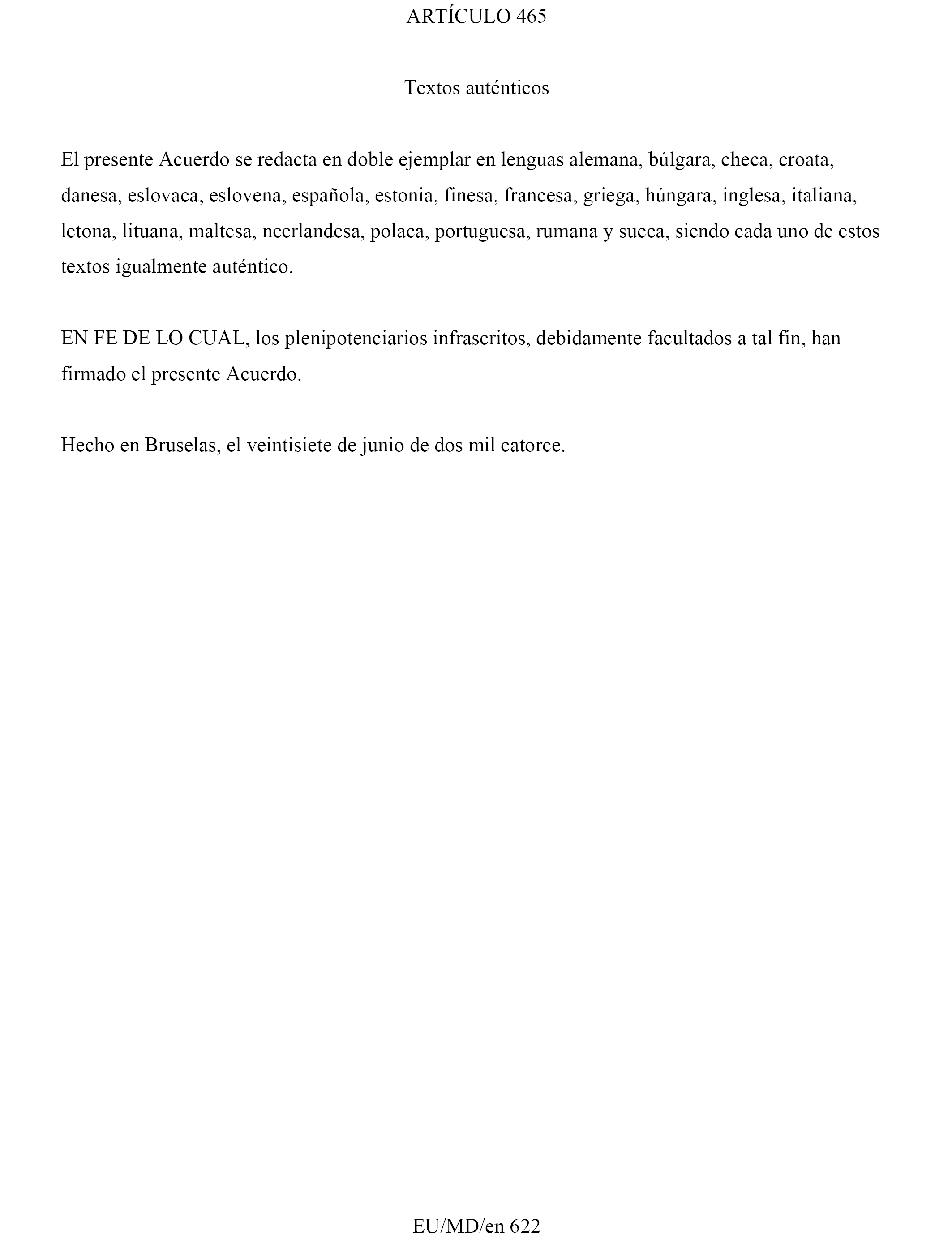 ARTÍCULO 465

Textos auténticos

El presente Acuerdo se redacta en doble ejemplar en lenguas alemana, búlgara, checa, croata, danesa, eslovaca, eslovena, española, estonia, finesa, francesa, griega, húngara, inglesa, italiana, letona, lituana, maltesa, neerlandesa, polaca, portuguesa, rumana y sueca, siendo cada uno de estos textos igualmente auténtico.

EN FE DE LO CUAL, los plenipotenciarios infrascritos, debidamente facultados a tal fin, han firmado el presente Acuerdo.

Hecho en Bruselas, el veintisiete de junio de dos mil catorce.

EU/MD/en 622